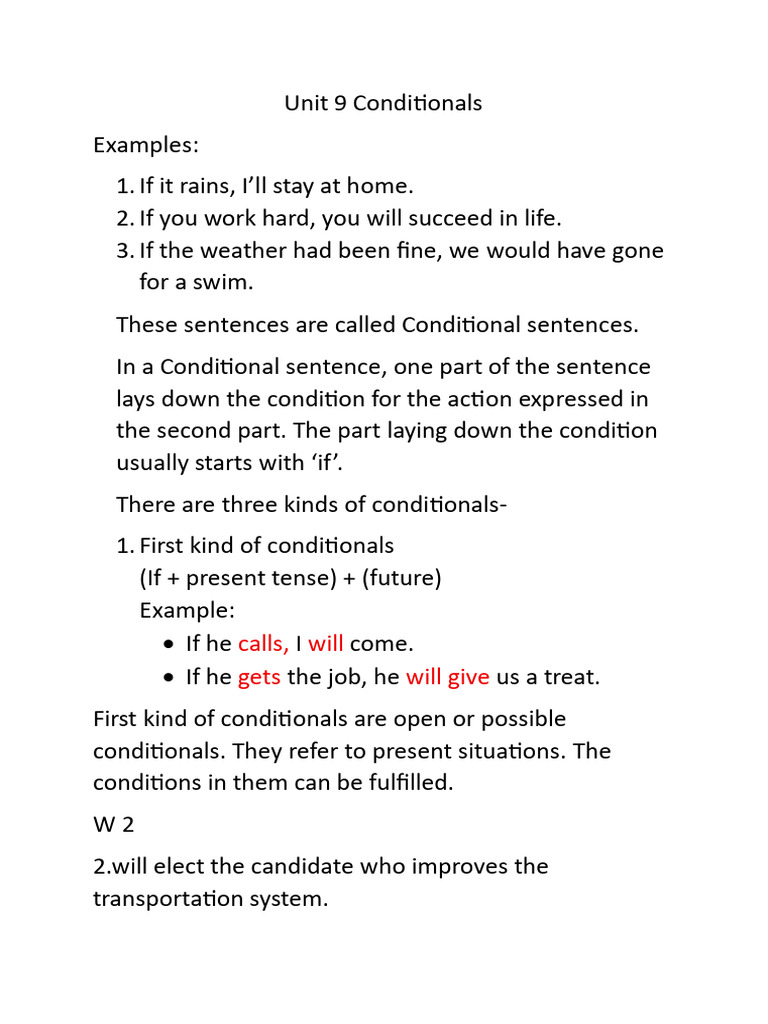 Unit 9 Conditionals

Examples:

1. If it rains, I'll stay at home.
2. If you work hard, you will succeed in life.
3. If the weather had been fine, we would have gone for a swim.

These sentences are called Conditional sentences.

In a Conditional sentence, one part of the sentence lays down the condition for the action expressed in the second part. The part laying down the condition usually starts with 'if'.

There are three kinds of conditionals-

1. First kind of conditionals
(If + present tense) + (future)
Example:
• If he calls, I will come.
• If he gets the job, he will give us a treat.

First kind of conditionals are open or possible conditionals. They refer to present situations. The conditions in them can be fulfilled.

W 2

2.will elect the candidate who improves the transportation system.